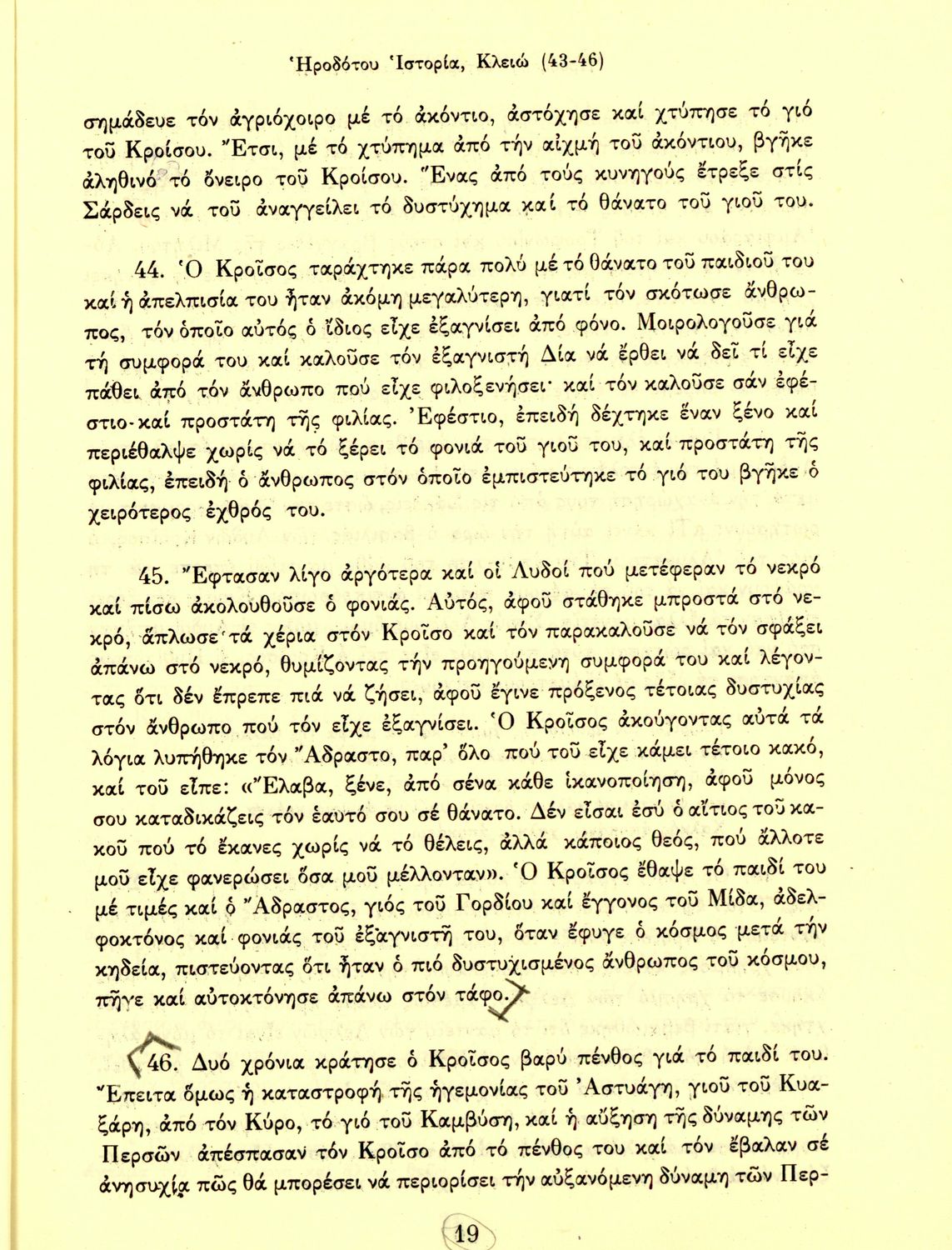 Ἡροδότου Ἱστορία, Κλειώ (43-46)

σημάδευε τόν ἀγριόχοιρο μέ τό ἀκόντιο, ἀστόχησε καί χτύπησε τό γιό τοῦ Κροίσου. Ἔτσι, μέ τό χτύπημα ἀπό τήν αἰχμή τοῦ ἀκόντιου, βγῆκε ἀληθινό τό ὄνειρο τοῦ Κροίσου. Ἕνας ἀπό τούς κυνηγούς ἔτρεξε στίς Σάρδεις νά τοῦ ἀναγγείλει τό δυστύχημα καί τό θάνατο τοῦ γιοῦ του.

44. Ὁ Κροῖσος ταράχτηκε πάρα πολύ μέ τό θάνατο τοῦ παιδιοῦ του καί ἡ ἀπελπισία του ἦταν ἀκόμη μεγαλύτερη, γιατί τόν σκότωσε ἄνθρωπος, τόν ὁποῖο αὐτός ὁ ἴδιος εἶχε ἐξαγνίσει ἀπό φόνο. Μοιρολογοῦσε γιά τή συμφορά του καί καλοῦσε τόν ἐξαγνιστή Δία νά ἔρθει νά δεῖ τί εἶχε πάθει ἀπό τόν ἄνθρωπο πού εἶχε φιλοξενήσει· καί τόν καλοῦσε σάν ἐφέστιο-καί προστάτη τῆς φιλίας. Ἐφέστιο, ἐπειδή δέχτηκε ἕναν ξένο καί περιέθαλψε χωρίς νά τό ξέρει τό φονιά τοῦ γιοῦ του, καί προστάτη τῆς φιλίας, ἐπειδή ὁ ἄνθρωπος στόν ὁποῖο ἐμπιστεύτηκε τό γιό του βγῆκε ὁ χειρότερος ἐχθρός του.

45. Ἔφτασαν λίγο ἀργότερα καί οἱ Λυδοί πού μετέφεραν τό νεκρό καί πίσω ἀκολουθοῦσε ὁ φονιάς. Αὐτός, ἀφοῦ στάθηκε μπροστά στό νεκρό, ἅπλωσε τά χέρια στόν Κροῖσο καί τόν παρακαλοῦσε νά τόν σφάξει ἀπάνω στό νεκρό, θυμίζοντας τήν προηγούμενη συμφορά του καί λέγοντας ὅτι δέν ἔπρεπε πιά νά ζήσει, ἀφοῦ ἔγινε πρόξενος τέτοιας δυστυχίας στόν ἄνθρωπο πού τόν εἶχε ἐξαγνίσει. Ὁ Κροῖσος ἀκούγοντας αὐτά τά λόγια λυπήθηκε τόν Ἄδραστο, παρ' ὅλο πού τοῦ εἶχε κάμει τέτοιο κακό, καί τοῦ εἶπε: «Ἔλαβα, ξένε, ἀπό σένα κάθε ἱκανοποίηση, ἀφοῦ μόνος σου καταδικάζεις τόν ἑαυτό σου σέ θάνατο. Δέν εἶσαι ἐσύ ὁ αἴτιος τοῦ κακοῦ πού τό ἔκανες χωρίς νά τό θέλεις, ἀλλά κάποιος θεός, πού ἄλλοτε μοῦ εἶχε φανερώσει ὅσα μοῦ μέλλονταν». Ὁ Κροῖσος ἔθαψε τό παιδί του μέ τιμές καί ὁ Ἄδραστος, γιός τοῦ Γορδίου καί ἔγγονος τοῦ Μίδα, ἀδελφοκτόνος καί φονιάς τοῦ ἐξαγνιστῆ του, ὅταν ἔφυγε ὁ κόσμος μετά τήν κηδεία, πιστεύοντας ὅτι ἦταν ὁ πιό δυστυχισμένος ἄνθρωπος τοῦ κόσμου, πῆγε καί αὐτοκτόνησε ἀπάνω στόν τάφο.

46. Δυό χρόνια κράτησε ὁ Κροῖσος βαρύ πένθος γιά τό παιδί του. Ἔπειτα ὅμως ἡ καταστροφή τῆς ἡγεμονίας τοῦ Ἀστυάγη, γιοῦ τοῦ Κυαξάρη, ἀπό τόν Κύρο, τό γιό τοῦ Καμβύση, καί ἡ αὔξηση τῆς δύναμης τῶν Περσῶν ἀπέσπασαν τόν Κροῖσο ἀπό τό πένθος του καί τόν ἔβαλαν σέ ἀνησυχία πῶς θά μπορέσει νά περιορίσει τήν αὐξανόμενη δύναμη τῶν Περ-

19